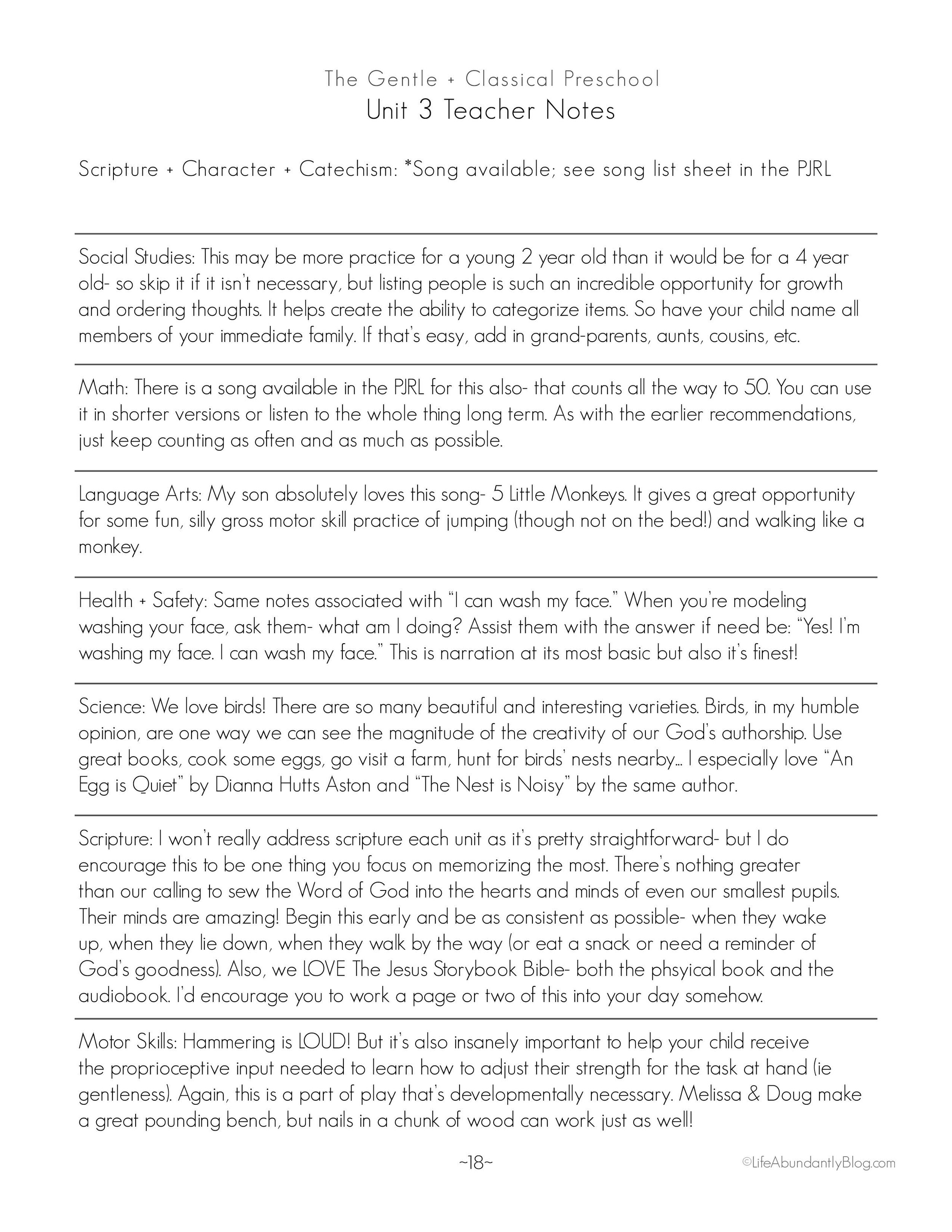 The Gentle + Classical Preschool
Unit 3 Teacher Notes

Scripture + Character + Catechism: *Song available; see song list sheet in the PJRL

Social Studies: This may be more practice for a young 2 year old than it would be for a 4 year old- so skip it if it isn't necessary, but listing people is such an incredible opportunity for growth and ordering thoughts. It helps create the ability to categorize items. So have your child name all members of your immediate family. If that's easy, add in grand-parents, aunts, cousins, etc.

Math: There is a song available in the PJRL for this also- that counts all the way to 50. You can use it in shorter versions or listen to the whole thing long term. As with the earlier recommendations, just keep counting as often and as much as possible.

Language Arts: My son absolutely loves this song- 5 Little Monkeys. It gives a great opportunity for some fun, silly gross motor skill practice of jumping (though not on the bed!) and walking like a monkey.

Health + Safety: Same notes associated with "I can wash my face." When you're modeling washing your face, ask them- what am I doing? Assist them with the answer if need be: "Yes! I'm washing my face. I can wash my face." This is narration at its most basic but also it's finest!

Science: We love birds! There are so many beautiful and interesting varieties. Birds, in my humble opinion, are one way we can see the magnitude of the creativity of our God's authorship. Use great books, cook some eggs, go visit a farm, hunt for birds' nests nearby... I especially love "An Egg is Quiet" by Dianna Hutts Aston and "The Nest is Noisy" by the same author.

Scripture: I won't really address scripture each unit as it's pretty straightforward- but I do encourage this to be one thing you focus on memorizing the most. There's nothing greater than our calling to sew the Word of God into the hearts and minds of even our smallest pupils. Their minds are amazing! Begin this early and be as consistent as possible- when they wake up, when they lie down, when they walk by the way (or eat a snack or need a reminder of God's goodness). Also, we LOVE The Jesus Storybook Bible- both the phsyical book and the audiobook. I'd encourage you to work a page or two of this into your day somehow.

Motor Skills: Hammering is LOUD! But it's also insanely important to help your child receive the proprioceptive input needed to learn how to adjust their strength for the task at hand (ie gentleness). Again, this is a part of play that's developmentally necessary. Melissa & Doug make a great pounding bench, but nails in a chunk of wood can work just as well!

~18~

©LifeAbundantlyBlog.com